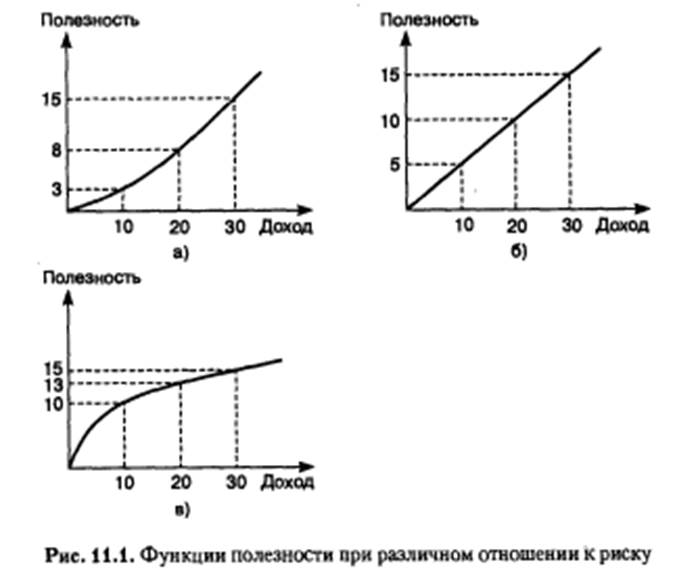 Полезность
15
8
3
10 20 30 Доход
а)

Полезность
15
10
5
10 20 30 Доход
б)

Полезность
15
13
10
10 20 30 Доход
в)

Рис. 11.1. Функции полезности при различном отношении к риску